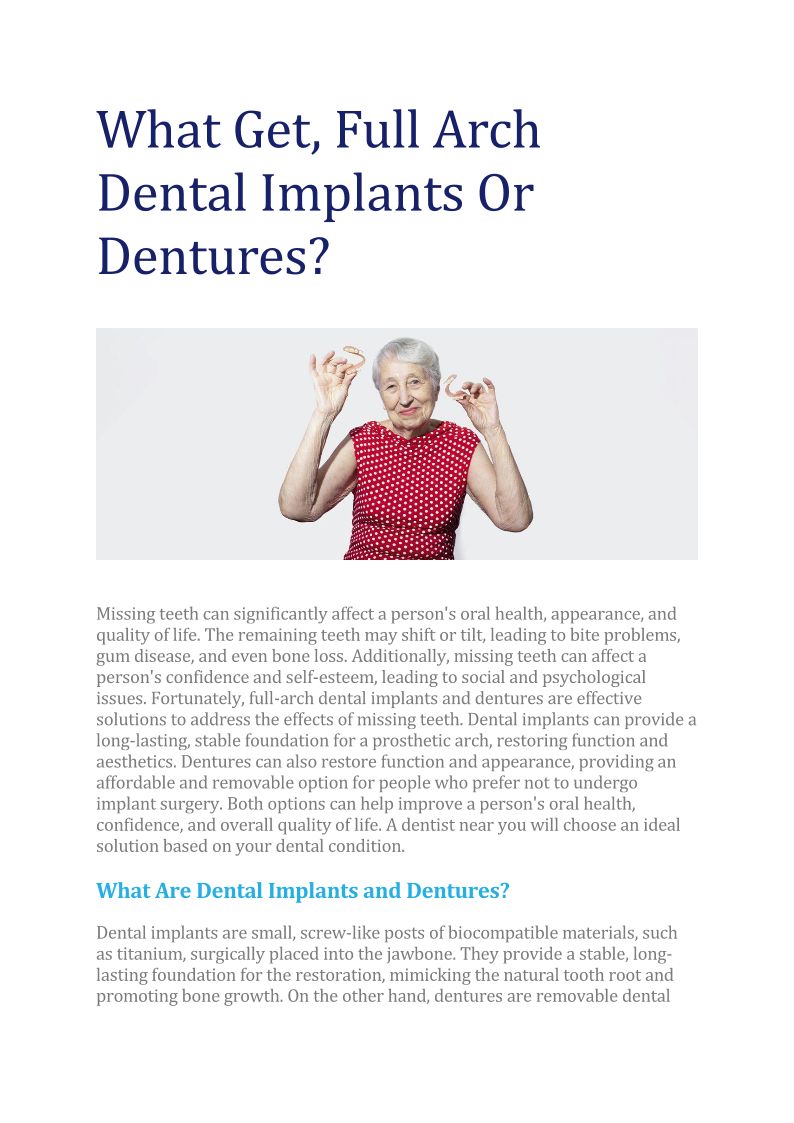 What Get, Full Arch Dental Implants Or Dentures?

Missing teeth can significantly affect a person's oral health, appearance, and quality of life. The remaining teeth may shift or tilt, leading to bite problems, gum disease, and even bone loss. Additionally, missing teeth can affect a person's confidence and self-esteem, leading to social and psychological issues. Fortunately, full-arch dental implants and dentures are effective solutions to address the effects of missing teeth. Dental implants can provide a long-lasting, stable foundation for a prosthetic arch, restoring function and aesthetics. Dentures can also restore function and appearance, providing an affordable and removable option for people who prefer not to undergo implant surgery. Both options can help improve a person's oral health, confidence, and overall quality of life. A dentist near you will choose an ideal solution based on your dental condition.

What Are Dental Implants and Dentures?

Dental implants are small, screw-like posts of biocompatible materials, such as titanium, surgically placed into the jawbone. They provide a stable, long-lasting foundation for the restoration, mimicking the natural tooth root and promoting bone growth. On the other hand, dentures are removable dental